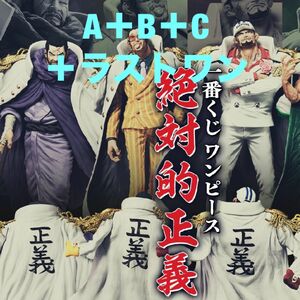 A+B+C
+ラストワン

一番くじ ワンピース
絶対的正義

正義

正義

正義